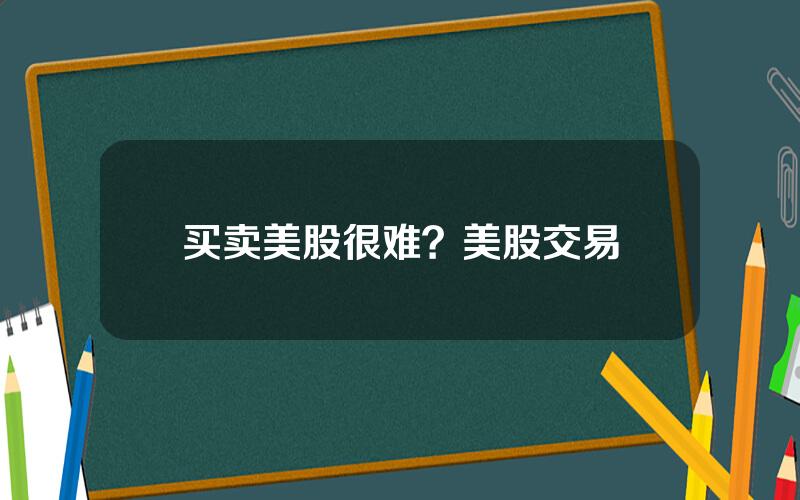 买卖美股很难？美股交易